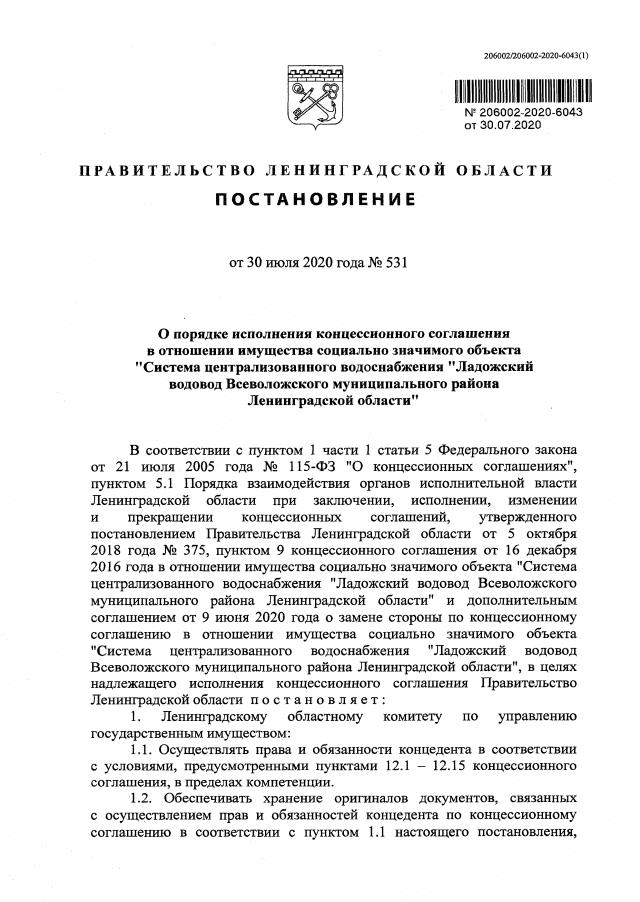 206002/206002-2020-6043(1)

№ 206002-2020-6043
от 30.07.2020

ПРАВИТЕЛЬСТВО ЛЕНИНГРАДСКОЙ ОБЛАСТИ

ПОСТАНОВЛЕНИЕ

от 30 июля 2020 года № 531

О порядке исполнения концессионного соглашения в отношении имущества социально значимого объекта "Система централизованного водоснабжения "Ладожский водовод Всеволожского муниципального района Ленинградской области"

В соответствии с пунктом 1 части 1 статьи 5 Федерального закона от 21 июля 2005 года № 115-ФЗ "О концессионных соглашениях", пунктом 5.1 Порядка взаимодействия органов исполнительной власти Ленинградской области при заключении, исполнении, изменении и прекращении концессионных соглашений, утвержденного постановлением Правительства Ленинградской области от 5 октября 2018 года № 375, пунктом 9 концессионного соглашения от 16 декабря 2016 года в отношении имущества социально значимого объекта "Система централизованного водоснабжения "Ладожский водовод Всеволожского муниципального района Ленинградской области" и дополнительным соглашением от 9 июня 2020 года о замене стороны по концессионному соглашению в отношении имущества социально значимого объекта "Система централизованного водоснабжения "Ладожский водовод Всеволожского муниципального района Ленинградской области", в целях надлежащего исполнения концессионного соглашения Правительство Ленинградской области постановляет:

1. Ленинградскому областному комитету по управлению государственным имуществом:

1.1. Осуществлять права и обязанности концедента в соответствии с условиями, предусмотренными пунктами 12.1 – 12.15 концессионного соглашения, в пределах компетенции.

1.2. Обеспечивать хранение оригиналов документов, связанных с осуществлением прав и обязанностей концедента по концессионному соглашению в соответствии с пунктом 1.1 настоящего постановления,